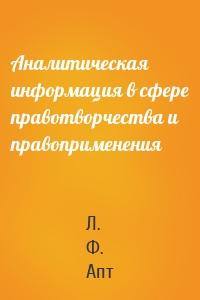 Аналитическая информация в сфере правотворчества и правоприменения

Л.
Ф.
Апт